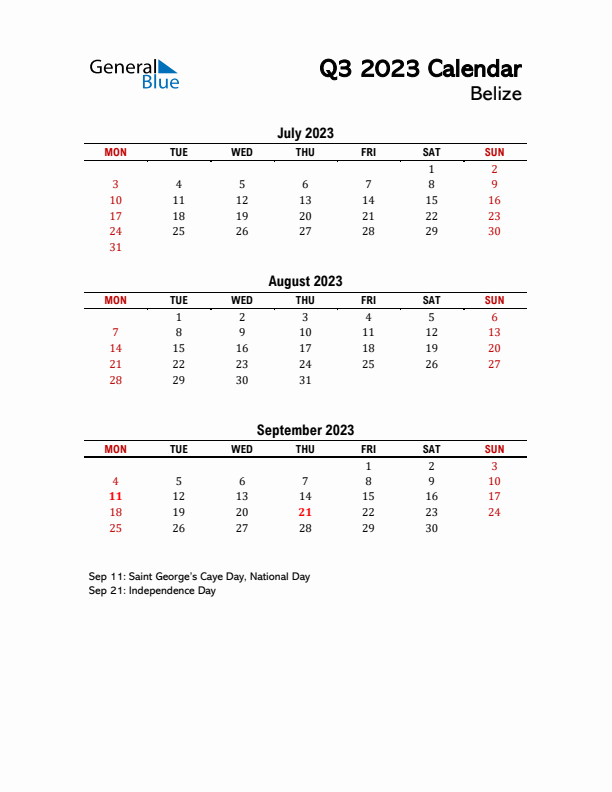 General Blue

Q3 2023 Calendar
Belize

July 2023

| MON | TUE | WED | THU | FRI | SAT | SUN |
|---|---|---|---|---|---|---|
| | | | | | 1 | 2 |
| 3 | 4 | 5 | 6 | 7 | 8 | 9 |
| 10 | 11 | 12 | 13 | 14 | 15 | 16 |
| 17 | 18 | 19 | 20 | 21 | 22 | 23 |
| 24 | 25 | 26 | 27 | 28 | 29 | 30 |
| 31 | | | | | | |

August 2023

| MON | TUE | WED | THU | FRI | SAT | SUN |
|---|---|---|---|---|---|---|
| | 1 | 2 | 3 | 4 | 5 | 6 |
| 7 | 8 | 9 | 10 | 11 | 12 | 13 |
| 14 | 15 | 16 | 17 | 18 | 19 | 20 |
| 21 | 22 | 23 | 24 | 25 | 26 | 27 |
| 28 | 29 | 30 | 31 | | | |

September 2023

| MON | TUE | WED | THU | FRI | SAT | SUN |
|---|---|---|---|---|---|---|
| | | | | 1 | 2 | 3 |
| 4 | 5 | 6 | 7 | 8 | 9 | 10 |
| 11 | 12 | 13 | 14 | 15 | 16 | 17 |
| 18 | 19 | 20 | 21 | 22 | 23 | 24 |
| 25 | 26 | 27 | 28 | 29 | 30 | |

Sep 11: Saint George's Caye Day, National Day
Sep 21: Independence Day